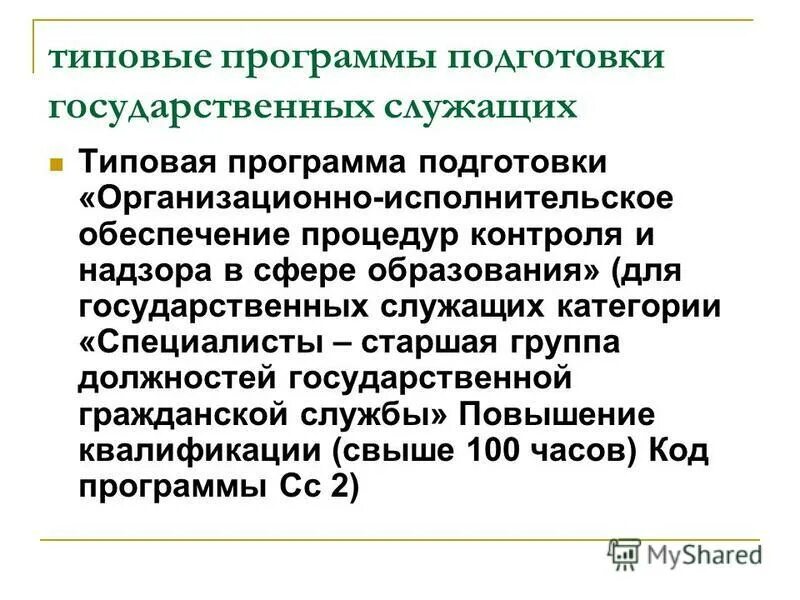 типовые программы подготовки государственных служащих

• Типовая программа подготовки «Организационно-исполнительское обеспечение процедур контроля и надзора в сфере образования» (для государственных служащих категории «Специалисты – старшая группа должностей государственной гражданской службы» Повышение квалификации (свыше 100 часов) Код программы Сс 2)

MyShared